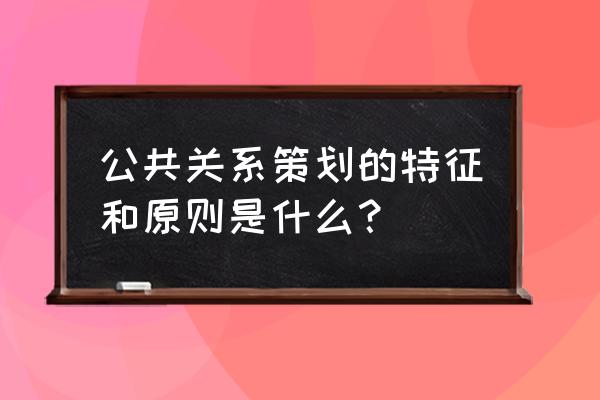 公共关系策划的特征和原则是什么？